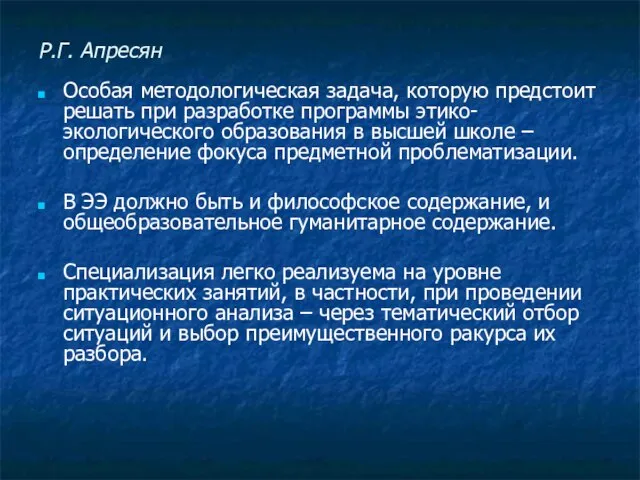 Р.Г. Апресян

Особая методологическая задача, которую предстоит решать при разработке программы этико-экологического образования в высшей школе – определение фокуса предметной проблематизации.

В ЭЭ должно быть и философское содержание, и общеобразовательное гуманитарное содержание.

Специализация легко реализуема на уровне практических занятий, в частности, при проведении ситуационного анализа – через тематический отбор ситуаций и выбор преимущественного ракурса их разбора.